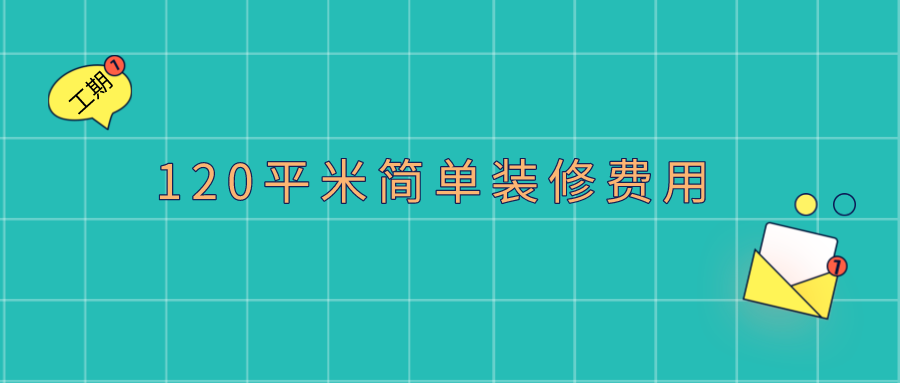 工期 1

120平米简单装修费用

1